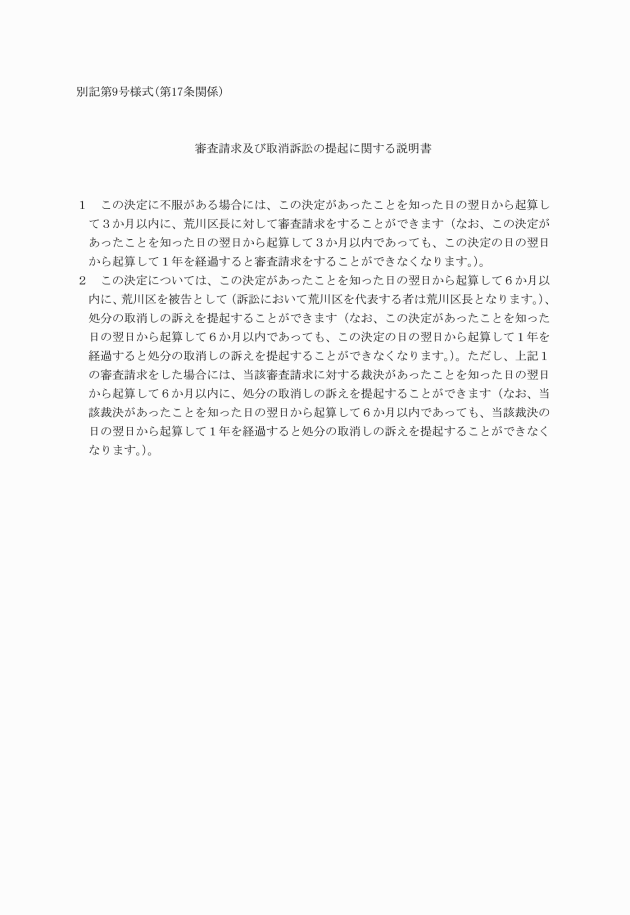 別記第9号様式(第17条関係)

審査請求及び取消訴訟の提起に関する説明書

1　この決定に不服がある場合には、この決定があったことを知った日の翌日から起算して３か月以内に、荒川区長に対して審査請求をすることができます（なお、この決定があったことを知った日の翌日から起算して３か月以内であっても、この決定の日の翌日から起算して１年を経過すると審査請求をすることができなくなります。）。

2　この決定については、この決定があったことを知った日の翌日から起算して６か月以内に、荒川区を被告として（訴訟において荒川区を代表する者は荒川区長となります。）、処分の取消しの訴えを提起することができます（なお、この決定があったことを知った日の翌日から起算して６か月以内であっても、この決定の日の翌日から起算して１年を経過すると処分の取消しの訴えを提起することができなくなります。）。ただし、上記１の審査請求をした場合には、当該審査請求に対する裁決があったことを知った日の翌日から起算して６か月以内に、処分の取消しの訴えを提起することができます（なお、当該裁決があったことを知った日の翌日から起算して６か月以内であっても、当該裁決の日の翌日から起算して１年を経過すると処分の取消しの訴えを提起することができなくなります。）。